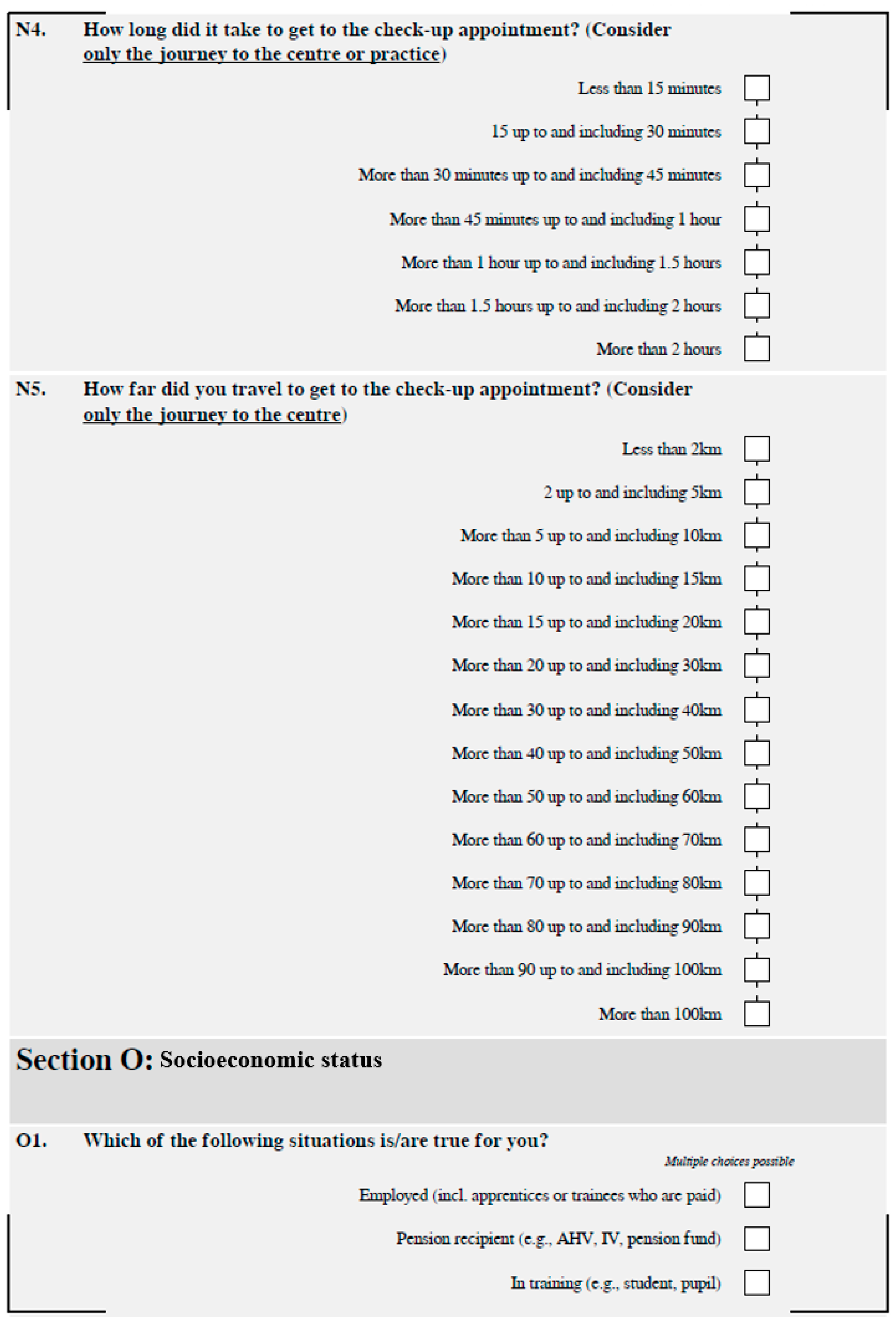 N4. How long did it take to get to the check-up appointment? (Consider only the journey to the centre or practice)

Less than 15 minutes

15 up to and including 30 minutes

More than 30 minutes up to and including 45 minutes

More than 45 minutes up to and including 1 hour

More than 1 hour up to and including 1.5 hours

More than 1.5 hours up to and including 2 hours

More than 2 hours

N5. How far did you travel to get to the check-up appointment? (Consider only the journey to the centre)

Less than 2km

2 up to and including 5km

More than 5 up to and including 10km

More than 10 up to and including 15km

More than 15 up to and including 20km

More than 20 up to and including 30km

More than 30 up to and including 40km

More than 40 up to and including 50km

More than 50 up to and including 60km

More than 60 up to and including 70km

More than 70 up to and including 80km

More than 80 up to and including 90km

More than 90 up to and including 100km

More than 100km

Section O: Socioeconomic status

O1. Which of the following situations is/are true for you?

Multiple choices possible

Employed (incl. apprentices or trainees who are paid)

Pension recipient (e.g., AHV, IV, pension fund)

In training (e.g., student, pupil)